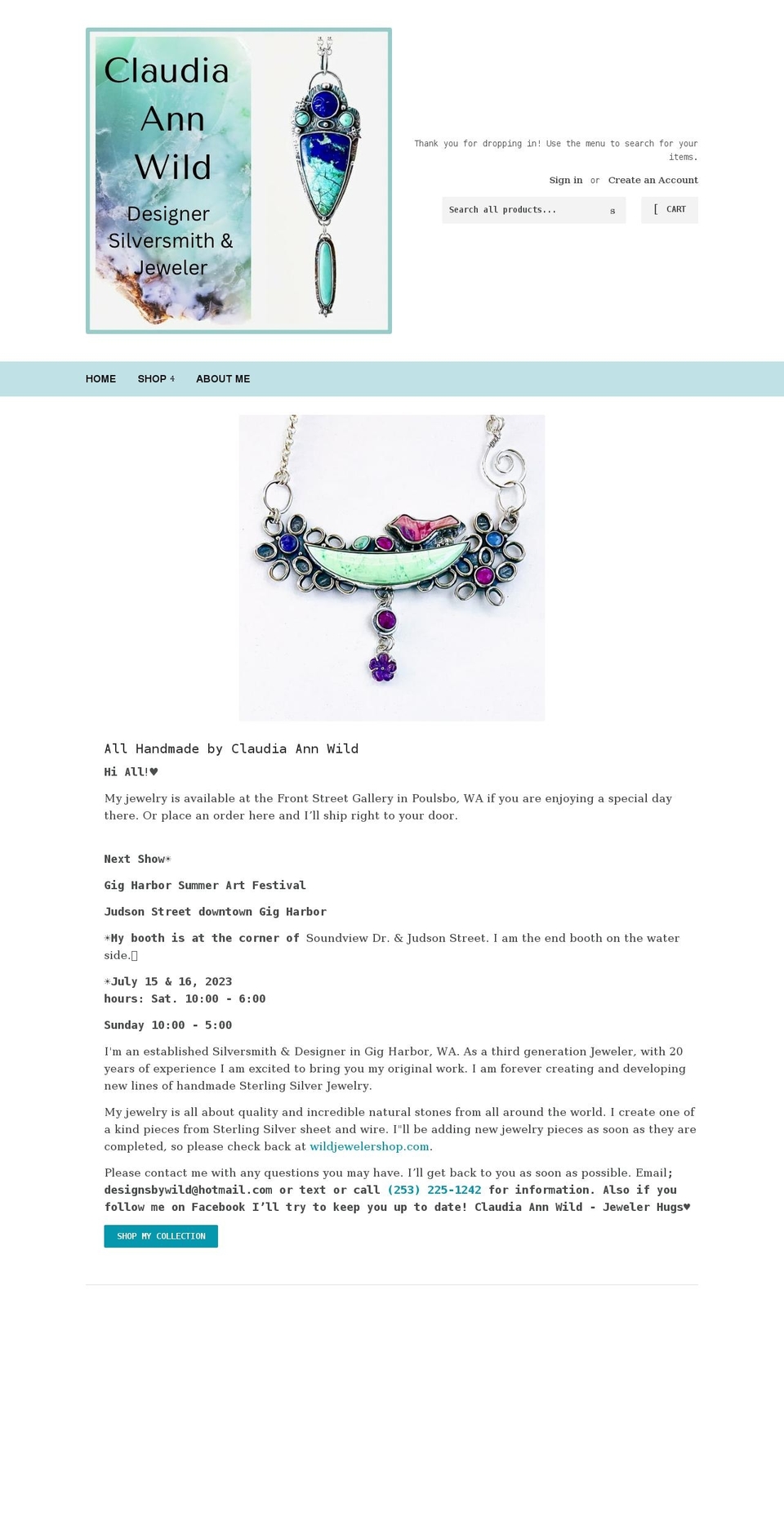 Claudia Ann Wild

Designer Silversmith & Jeweler

Thank you for dropping in! Use the menu to search for your items.

Sign in or Create an Account

Search all products... s

[ CART

HOME SHOP ⁴ ABOUT ME

All Handmade by Claudia Ann Wild

Hi All!♥

My jewelry is available at the Front Street Gallery in Poulsbo, WA if you are enjoying a special day there. Or place an order here and I'll ship right to your door.

Next Show*

Gig Harbor Summer Art Festival

Judson Street downtown Gig Harbor

*My booth is at the corner of Soundview Dr. & Judson Street. I am the end booth on the water side.

*July 15 & 16, 2023
hours: Sat. 10:00 - 6:00

Sunday 10:00 - 5:00

I'm an established Silversmith & Designer in Gig Harbor, WA. As a third generation Jeweler, with 20 years of experience I am excited to bring you my original work. I am forever creating and developing new lines of handmade Sterling Silver Jewelry.

My jewelry is all about quality and incredible natural stones from all around the world. I create one of a kind pieces from Sterling Silver sheet and wire. I"ll be adding new jewelry pieces as soon as they are completed, so please check back at wildjewelershop.com.

Please contact me with any questions you may have. I'll get back to you as soon as possible. Email; designsbywild@hotmail.com or text or call (253) 225-1242 for information. Also if you follow me on Facebook I'll try to keep you up to date! Claudia Ann Wild - Jeweler Hugs♥

SHOP MY COLLECTION